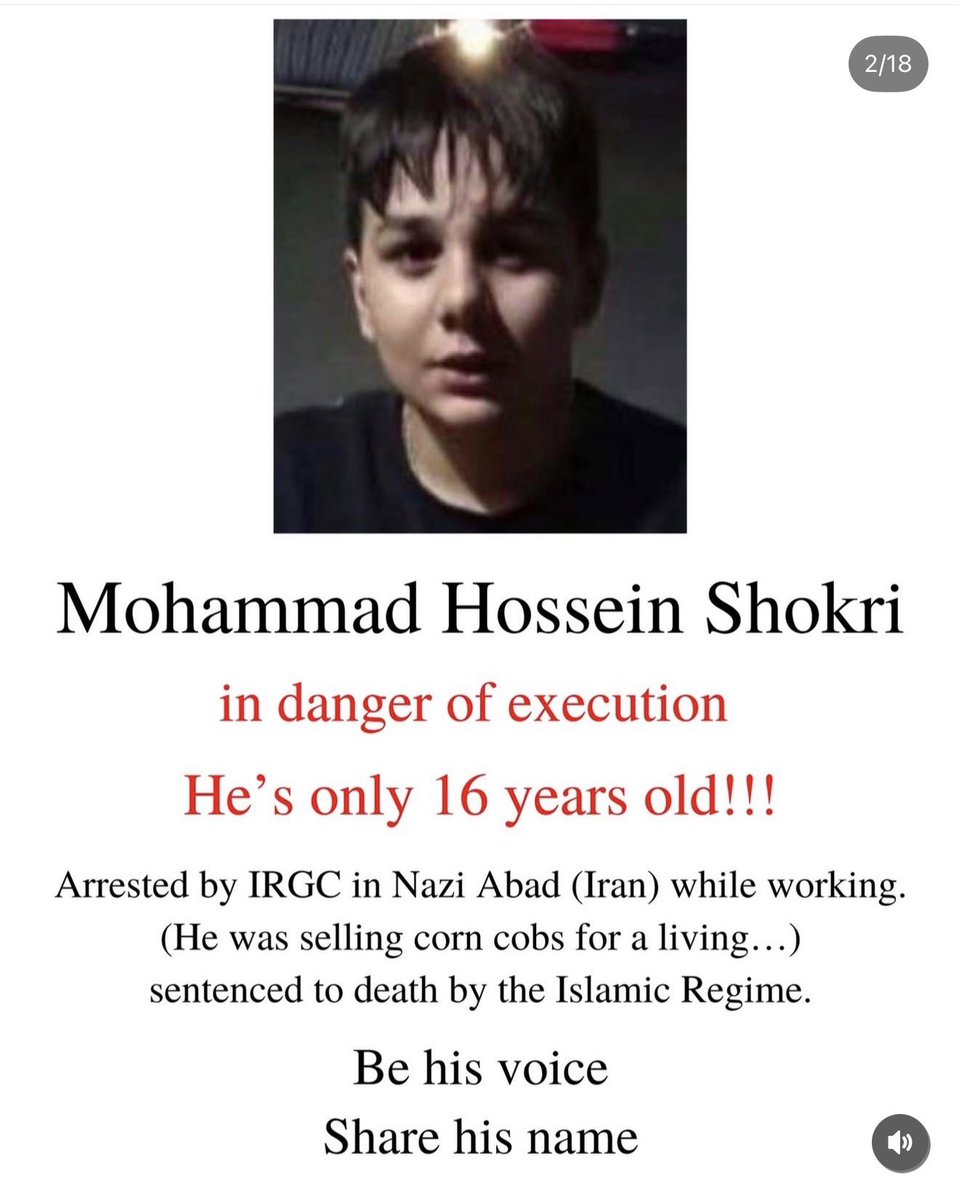 2/18

Mohammad Hossein Shokri

in danger of execution

He's only 16 years old!!!

Arrested by IRGC in Nazi Abad (Iran) while working. (He was selling corn cobs for a living…) sentenced to death by the Islamic Regime.

Be his voice
Share his name